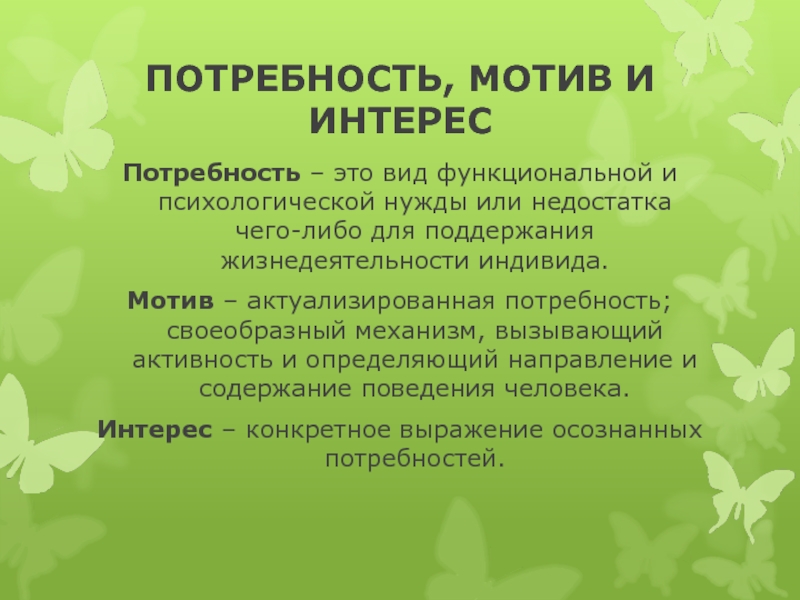 ПОТРЕБНОСТЬ, МОТИВ И ИНТЕРЕС

Потребность – это вид функциональной и психологической нужды или недостатка чего-либо для поддержания жизнедеятельности индивида.

Мотив – актуализированная потребность; своеобразный механизм, вызывающий активность и определяющий направление и содержание поведения человека.

Интерес – конкретное выражение осознанных потребностей.